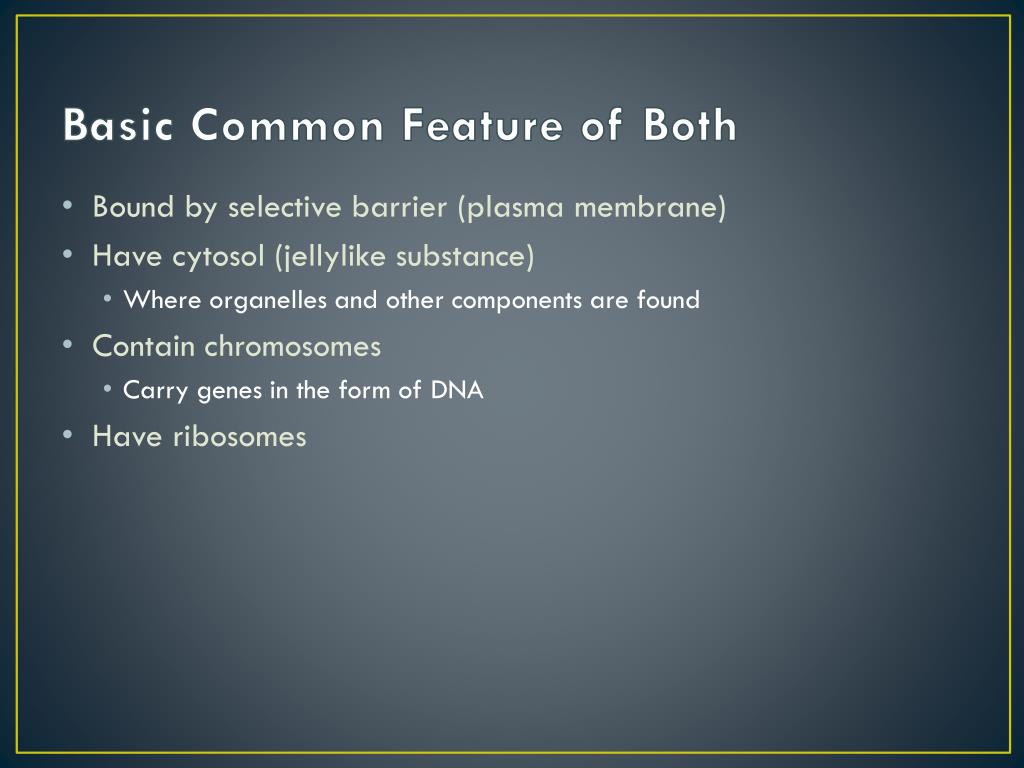 Basic Common Feature of Both

• Bound by selective barrier (plasma membrane)
• Have cytosol (jellylike substance)
  • Where organelles and other components are found
• Contain chromosomes
  • Carry genes in the form of DNA
• Have ribosomes